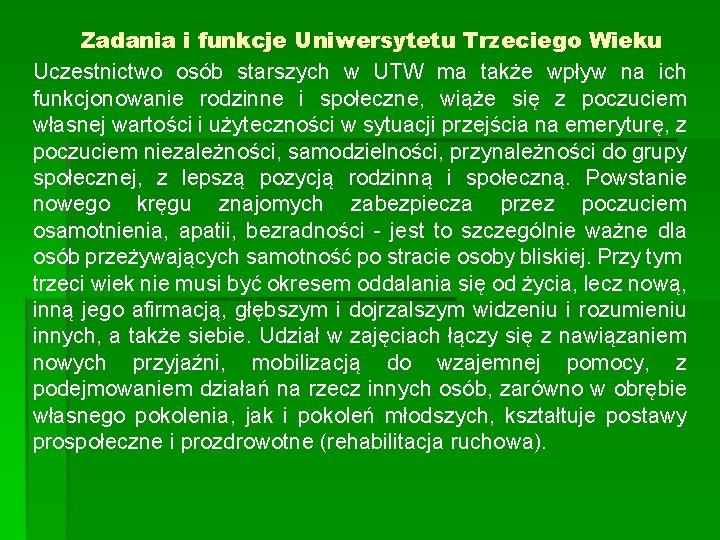 Zadania i funkcje Uniwersytetu Trzeciego Wieku

Uczestnictwo osób starszych w UTW ma także wpływ na ich funkcjonowanie rodzinne i społeczne, wiąże się z poczuciem własnej wartości i użyteczności w sytuacji przejścia na emeryturę, z poczuciem niezależności, samodzielności, przynależności do grupy społecznej, z lepszą pozycją rodzinną i społeczną. Powstanie nowego kręgu znajomych zabezpiecza przez poczuciem osamotnienia, apatii, bezradności - jest to szczególnie ważne dla osób przeżywających samotność po stracie osoby bliskiej. Przy tym trzeci wiek nie musi być okresem oddalania się od życia, lecz nową, inną jego afirmacją, głębszym i dojrzalszym widzeniu i rozumieniu innych, a także siebie. Udział w zajęciach łączy się z nawiązaniem nowych przyjaźni, mobilizacją do wzajemnej pomocy, z podejmowaniem działań na rzecz innych osób, zarówno w obrębie własnego pokolenia, jak i pokoleń młodszych, kształtuje postawy prospołeczne i prozdrowotne (rehabilitacja ruchowa).